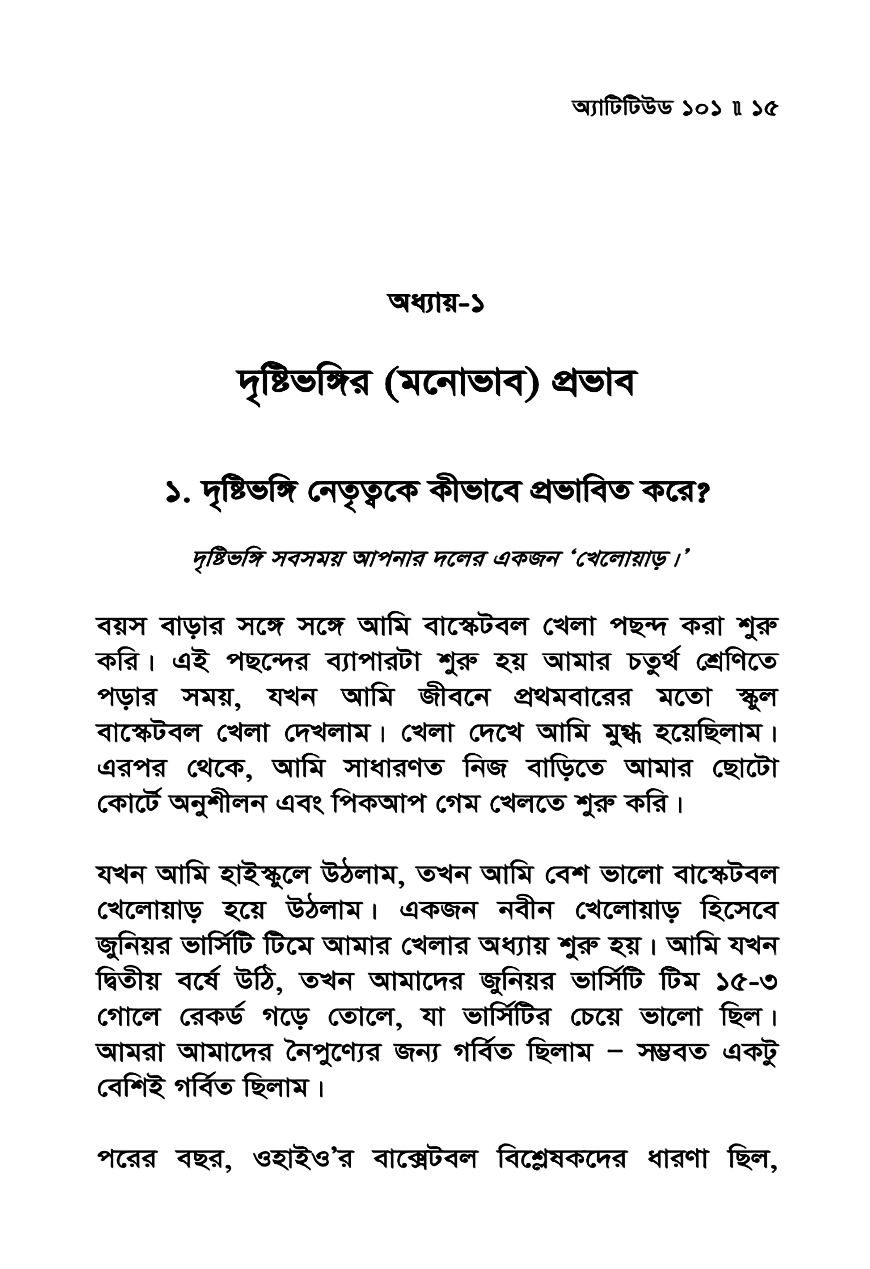 অ্যাটিটিউড ১০১ ॥ ১৫

অধ্যায়-১

দৃষ্টিভঙ্গির (মনোভাব) প্রভাব

১. দৃষ্টিভঙ্গি নেতৃত্বকে কীভাবে প্রভাবিত করে?

দৃষ্টিভঙ্গি সবসময় আপনার দলের একজন 'খেলোয়াড়।'

বয়স বাড়ার সঙ্গে সঙ্গে আমি বাস্কেটবল খেলা পছন্দ করা শুরু করি। এই পছন্দের ব্যাপারটা শুরু হয় আমার চতুর্থ শ্রেণিতে পড়ার সময়, যখন আমি জীবনে প্রথমবারের মতো স্কুল বাস্কেটবল খেলা দেখলাম। খেলা দেখে আমি মুগ্ধ হয়েছিলাম। এরপর থেকে, আমি সাধারণত নিজ বাড়িতে আমার ছোটো কোর্টে অনুশীলন এবং পিকআপ গেম খেলতে শুরু করি।

যখন আমি হাইস্কুলে উঠলাম, তখন আমি বেশ ভালো বাস্কেটবল খেলোয়াড় হয়ে উঠলাম। একজন নবীন খেলোয়াড় হিসেবে জুনিয়র ভার্সিটি টিমে আমার খেলার অধ্যায় শুরু হয়। আমি যখন দ্বিতীয় বর্ষে উঠি, তখন আমাদের জুনিয়র ভার্সিটি টিম ১৫-৩ গোলে রেকর্ড গড়ে তোলে, যা ভার্সিটির চেয়ে ভালো ছিল। আমরা আমাদের নৈপুণ্যের জন্য গর্বিত ছিলাম – সম্ভবত একটু বেশিই গর্বিত ছিলাম।

পরের বছর, ওহাইও'র বাস্কেটবল বিশ্লেষকদের ধারণা ছিল,